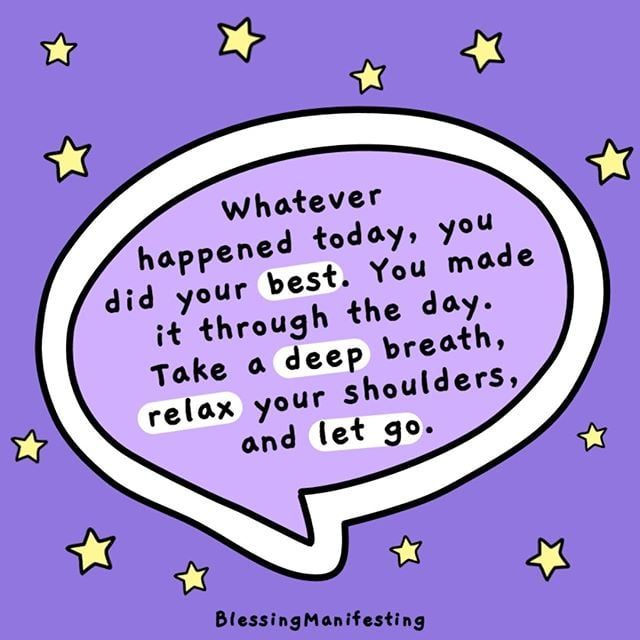 Whatever happened today, you did your best. You made it through the day. Take a deep breath, relax your shoulders, and let go.

BlessingManifesting